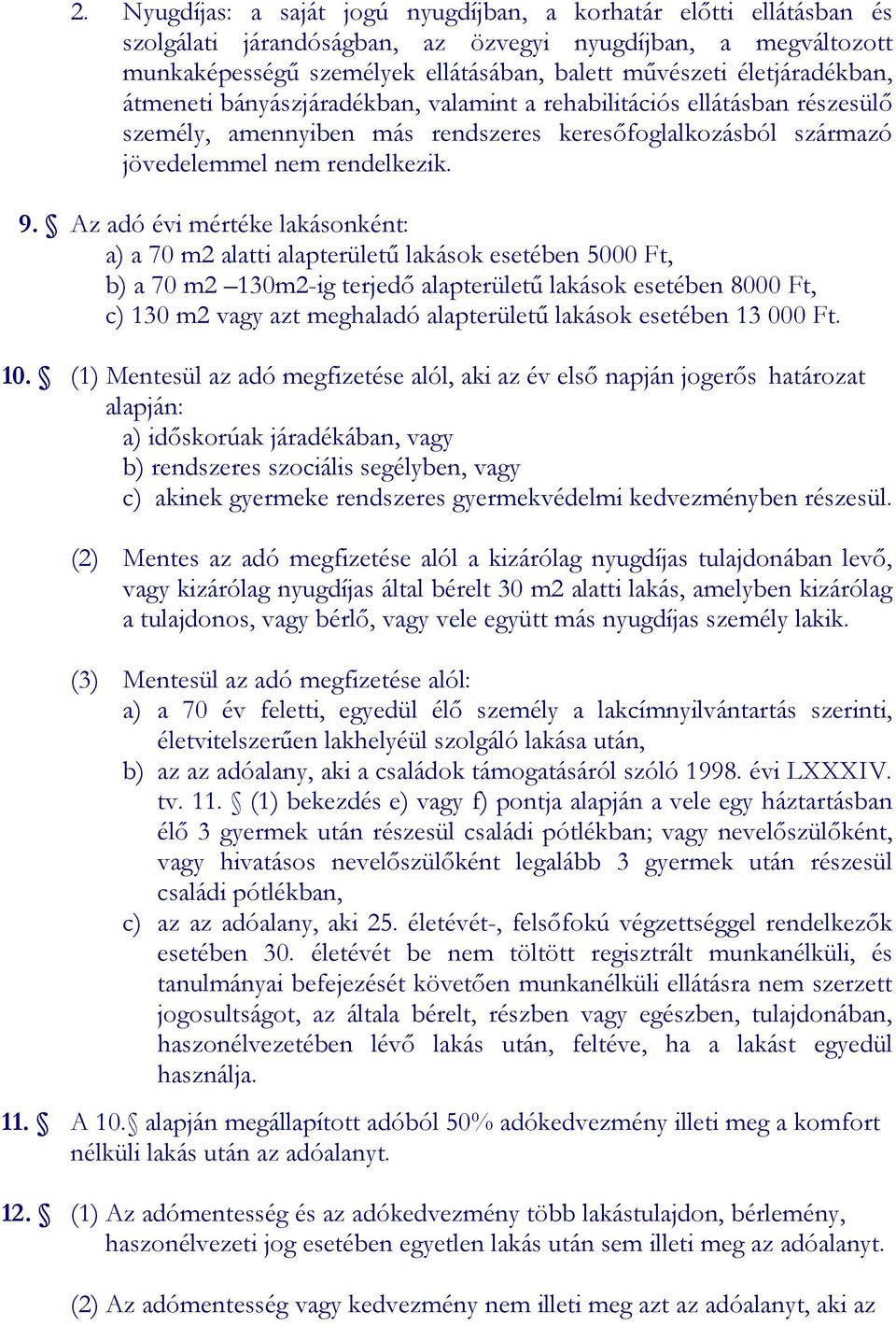 2. Nyugdíjas: a saját jogú nyugdíjban, a korhatár előtti ellátásban és szolgálati járandóságban, az özvegyi nyugdíjban, a megváltozott munkaképességű személyek ellátásában, balett művészeti életjáradékban, átmeneti bányászjáradékban, valamint a rehabilitációs ellátásban részesülő személy, amennyiben más rendszeres keresőfoglalkozásból származó jövedelemmel nem rendelkezik.

9. § Az adó évi mértéke lakásonként:
a) a 70 m2 alatti alapterületű lakások esetében 5000 Ft,
b) a 70 m2 –130m2-ig terjedő alapterületű lakások esetében 8000 Ft,
c) 130 m2 vagy azt meghaladó alapterületű lakások esetében 13 000 Ft.

10. § (1) Mentesül az adó megfizetése alól, aki az év első napján jogerős határozat alapján:
a) időskorúak járadékában, vagy
b) rendszeres szociális segélyben, vagy
c) akinek gyermeke rendszeres gyermekvédelmi kedvezményben részesül.

(2) Mentes az adó megfizetése alól a kizárólag nyugdíjas tulajdonában levő, vagy kizárólag nyugdíjas által bérelt 30 m2 alatti lakás, amelyben kizárólag a tulajdonos, vagy bérlő, vagy vele együtt más nyugdíjas személy lakik.

(3) Mentesül az adó megfizetése alól:
a) a 70 év feletti, egyedül élő személy a lakcímnyilvántartás szerinti, életvitelszerűen lakhelyéül szolgáló lakása után,
b) az az adóalany, aki a családok támogatásáról szóló 1998. évi LXXXIV. tv. 11. § (1) bekezdés e) vagy f) pontja alapján a vele egy háztartásban élő 3 gyermek után részesül családi pótlékban; vagy nevelőszülőként, vagy hivatásos nevelőszülőként legalább 3 gyermek után részesül családi pótlékban,
c) az az adóalany, aki 25. életévét-, felsőfokú végzettséggel rendelkezők esetében 30. életévét be nem töltött regisztrált munkanélküli, és tanulmányai befejezését követően munkanélküli ellátásra nem szerzett jogosultságot, az általa bérelt, részben vagy egészben, tulajdonában, haszonélvezetében lévő lakás után, feltéve, ha a lakást egyedül használja.

11. § A 10.§ alapján megállapított adóból 50% adókedvezmény illeti meg a komfort nélküli lakás után az adóalanyt.

12. § (1) Az adómentesség és az adókedvezmény több lakástulajdon, bérlemény, haszonélvezeti jog esetében egyetlen lakás után sem illeti meg az adóalanyt.

(2) Az adómentesség vagy kedvezmény nem illeti meg azt az adóalanyt, aki az